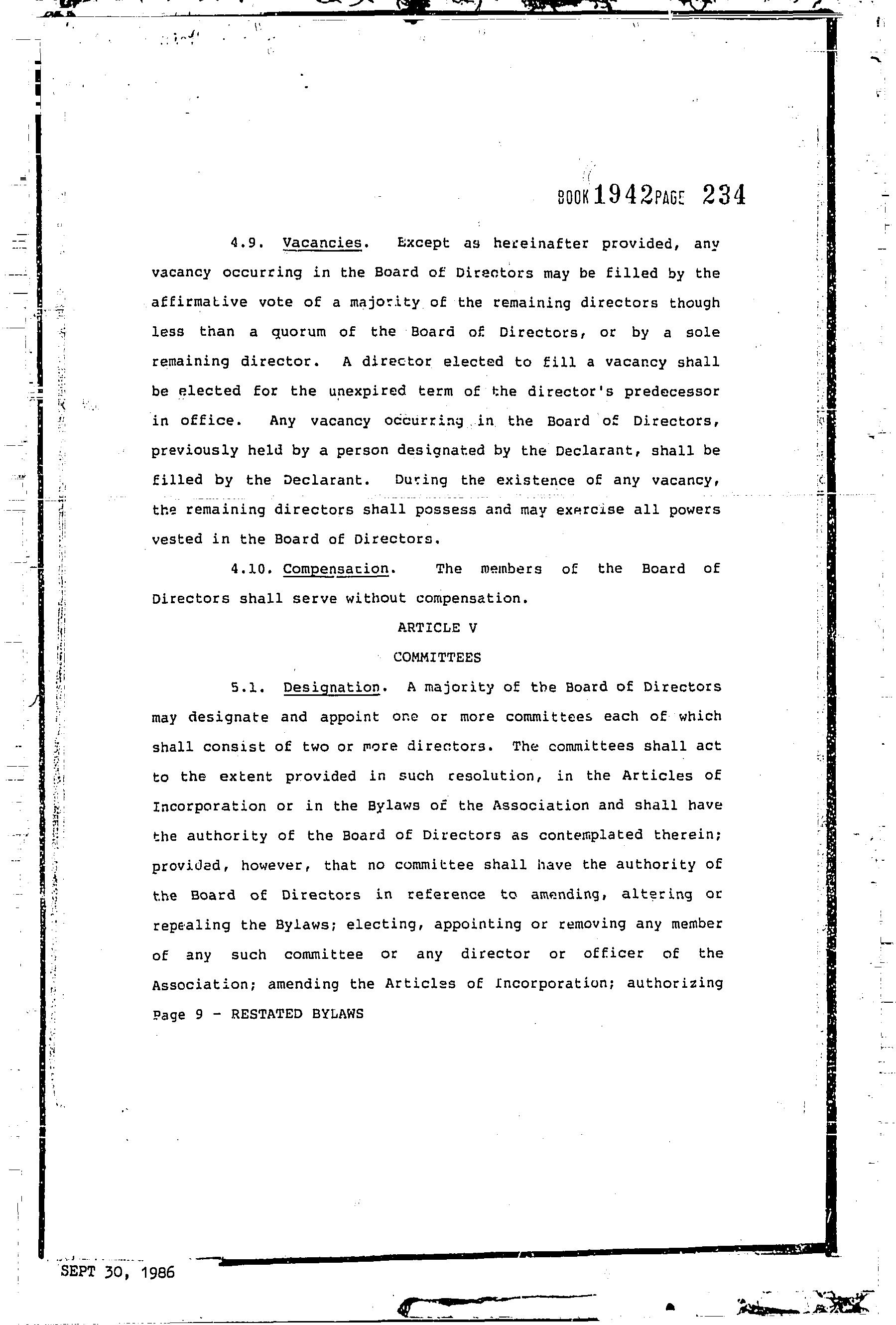 BOOK 1942 PAGE 234

4.9. Vacancies. Except as hereinafter provided, any vacancy occurring in the Board of Directors may be filled by the affirmative vote of a majority of the remaining directors though less than a quorum of the Board of Directors, or by a sole remaining director. A director elected to fill a vacancy shall be elected for the unexpired term of the director's predecessor in office. Any vacancy occurring in the Board of Directors, previously held by a person designated by the Declarant, shall be filled by the Declarant. During the existence of any vacancy, the remaining directors shall possess and may exercise all powers vested in the Board of Directors.

4.10. Compensation. The members of the Board of Directors shall serve without compensation.

ARTICLE V

COMMITTEES

5.1. Designation. A majority of the Board of Directors may designate and appoint one or more committees each of which shall consist of two or more directors. The committees shall act to the extent provided in such resolution, in the Articles of Incorporation or in the Bylaws of the Association and shall have the authority of the Board of Directors as contemplated therein; provided, however, that no committee shall have the authority of the Board of Directors in reference to amending, altering or repealing the Bylaws; electing, appointing or removing any member of any such committee or any director or officer of the Association; amending the Articles of Incorporation; authorizing

Page 9 - RESTATED BYLAWS

SEPT 30, 1986